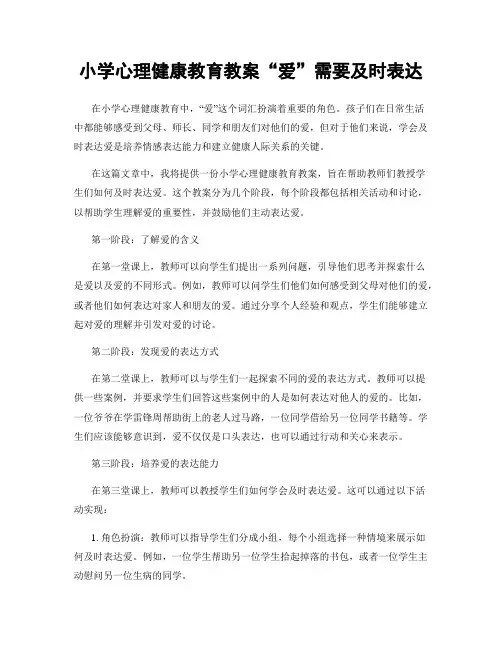 小学心理健康教育教案“爱”需要及时表达

在小学心理健康教育中，“爱”这个词汇扮演着重要的角色。孩子们在日常生活中都能够感受到父母、师长、同学和朋友们对他们的爱，但对于他们来说，学会及时表达爱是培养情感表达能力和建立健康人际关系的关键。

在这篇文章中，我将提供一份小学心理健康教育教案，旨在帮助教师们教授学生们如何及时表达爱。这个教案分为几个阶段，每个阶段都包括相关活动和讨论，以帮助学生理解爱的重要性，并鼓励他们主动表达爱。

第一阶段：了解爱的含义

在第一堂课上，教师可以向学生们提出一系列问题，引导他们思考并探索什么是爱以及爱的不同形式。例如，教师可以问学生们他们如何感受到父母对他们的爱，或者他们如何表达对家人和朋友的爱。通过分享个人经验和观点，学生们能够建立起对爱的理解并引发对爱的讨论。

第二阶段：发现爱的表达方式

在第二堂课上，教师可以与学生们一起探索不同的爱的表达方式。教师可以提供一些案例，并要求学生们回答这些案例中的人是如何表达对他人的爱的。比如，一位爷爷在学雷锋周帮助街上的老人过马路，一位同学借给另一位同学书籍等。学生们应该能够意识到，爱不仅仅是口头表达，也可以通过行动和关心来表示。

第三阶段：培养爱的表达能力

在第三堂课上，教师可以教授学生们如何学会及时表达爱。这可以通过以下活动实现：

1. 角色扮演：教师可以指导学生们分成小组，每个小组选择一种情境来展示如何及时表达爱。例如，一位学生帮助另一位学生拾起掉落的书包，或者一位学生主动慰问另一位生病的同学。